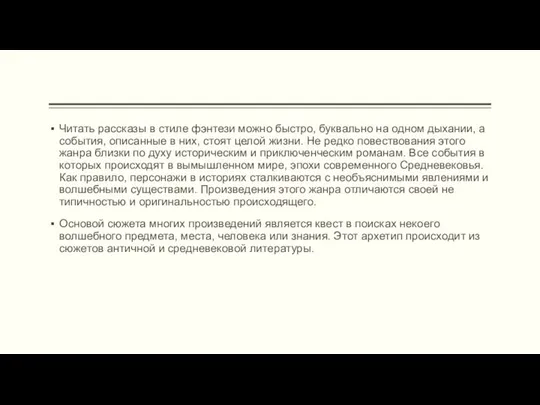 ▪ Читать рассказы в стиле фэнтези можно быстро, буквально на одном дыхании, а события, описанные в них, стоят целой жизни. Не редко повествования этого жанра близки по духу историческим и приключенческим романам. Все события в которых происходят в вымышленном мире, эпохи современного Средневековья. Как правило, персонажи в историях сталкиваются с необъяснимыми явлениями и волшебными существами. Произведения этого жанра отличаются своей не типичностью и оригинальностью происходящего.

▪ Основой сюжета многих произведений является квест в поисках некоего волшебного предмета, места, человека или знания. Этот архетип происходит из сюжетов античной и средневековой литературы.